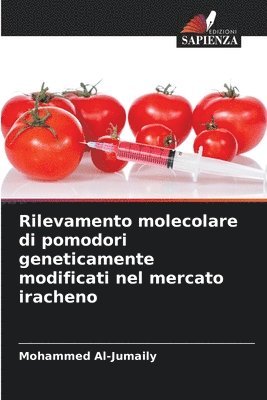 EDIZIONI
SAPIENZA

Rilevamento molecolare di pomodori geneticamente modificati nel mercato iracheno

Mohammed Al-Jumaily